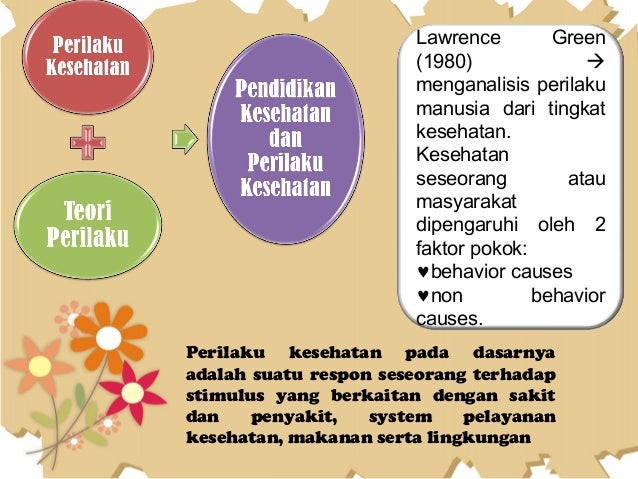 Perilaku Kesehatan

Teori Perilaku

Pendidikan Kesehatan dan Perilaku Kesehatan

Lawrence Green (1980) → menganalisis perilaku manusia dari tingkat kesehatan. Kesehatan seseorang atau masyarakat dipengaruhi oleh 2 faktor pokok:
♥behavior causes
♥non behavior causes.

Perilaku kesehatan pada dasarnya adalah suatu respon seseorang terhadap stimulus yang berkaitan dengan sakit dan penyakit, system pelayanan kesehatan, makanan serta lingkungan